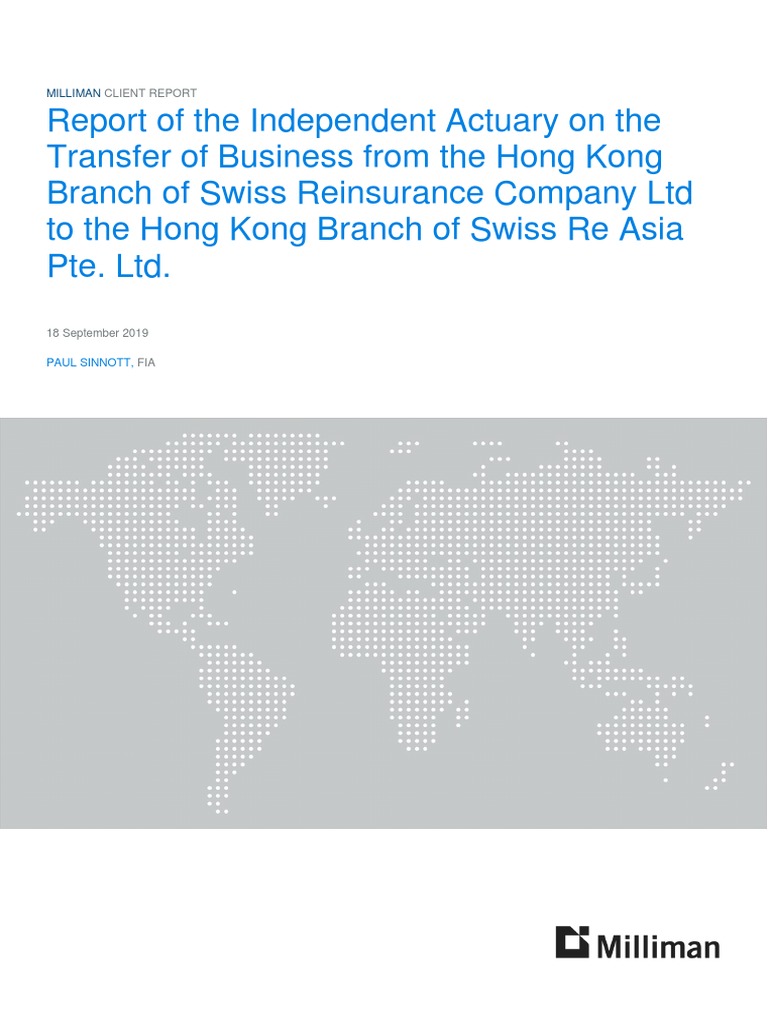 MILLIMAN CLIENT REPORT

Report of the Independent Actuary on the Transfer of Business from the Hong Kong Branch of Swiss Reinsurance Company Ltd to the Hong Kong Branch of Swiss Re Asia Pte. Ltd.

18 September 2019

PAUL SINNOTT, FIA

Milliman